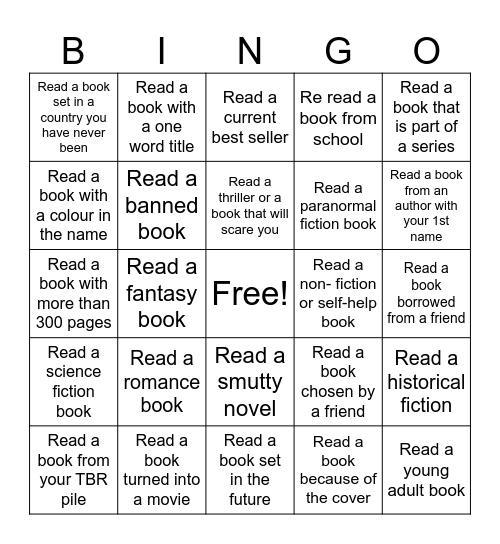 | B | I | N | G | O |
|---|---|---|---|---|
| Read a book set in a country you have never been | Read a book with a one word title | Read a current best seller | Re read a book from school | Read a book that is part of a series |
| Read a book with a colour in the name | Read a banned book | Read a thriller or a book that will scare you | Read a paranormal fiction book | Read a book from an author with your 1st name |
| Read a book with more than 300 pages | Read a fantasy book | Free! | Read a non- fiction or self-help book | Read a book borrowed from a friend |
| Read a science fiction book | Read a romance book | Read a smutty novel | Read a book chosen by a friend | Read a historical fiction |
| Read a book from your TBR pile | Read a book turned into a movie | Read a book set in the future | Read a book because of the cover | Read a young adult book |